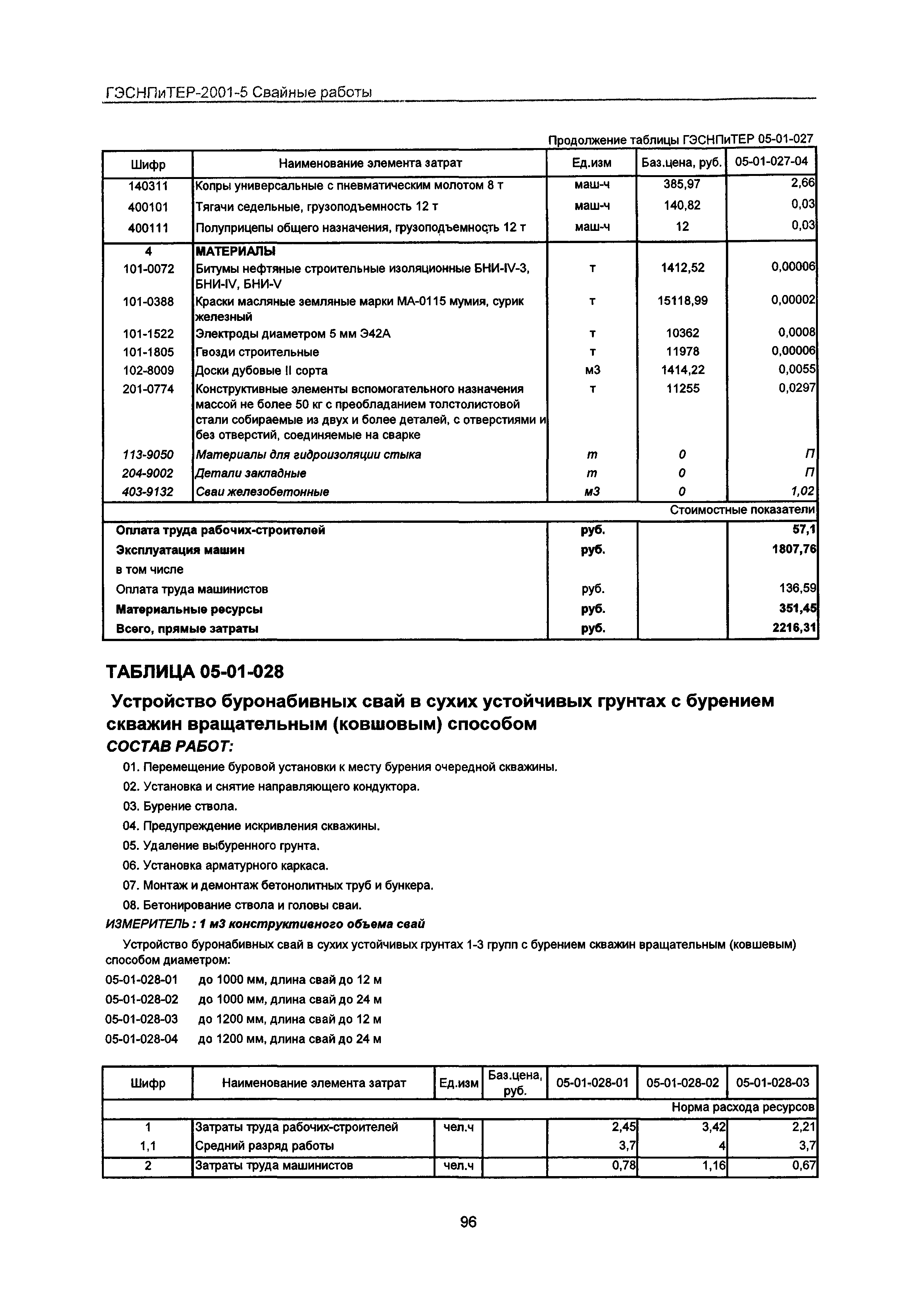 ГЭСНПиТЕР-2001-5 Свайные работы

Продолжение таблицы ГЭСНПиТЕР 05-01-027

| Шифр | Наименование элемента затрат | Ед.изм | Баз.цена, руб. | 05-01-027-04 |
|---|---|---|---|---|
| 140311 | Копры универсальные с пневматическим молотом 8 т | маш-ч | 385,97 | 2,66 |
| 400101 | Тягачи седельные, грузоподъемность 12 т | маш-ч | 140,82 | 0,03 |
| 400111 | Полуприцепы общего назначения, грузоподъемность 12 т | маш-ч | 12 | 0,03 |
| 4 | МАТЕРИАЛЫ | | | |
| 101-0072 | Битумы нефтяные строительные изоляционные БНИ-IV-3, БНИ-IV, БНИ-V | т | 1412,52 | 0,00006 |
| 101-0388 | Краски масляные земляные марки МА-0115 мумия, сурик железный | т | 15118,99 | 0,00002 |
| 101-1522 | Электроды диаметром 5 мм Э42А | т | 10362 | 0,0008 |
| 101-1805 | Гвозди строительные | т | 11978 | 0,00006 |
| 102-8009 | Доски дубовые II сорта | м3 | 1414,22 | 0,0055 |
| 201-0774 | Конструктивные элементы вспомогательного назначения массой не более 50 кг с преобладанием толстолистовой стали собираемые из двух и более деталей, с отверстиями и без отверстий, соединяемые на сварке | т | 11255 | 0,0297 |
| 113-9050 | Материалы для гидроизоляции стыка | т | 0 | П |
| 204-9002 | Детали закладные | т | 0 | П |
| 403-9132 | Сваи железобетонные | м3 | 0 | 1,02 |
| | | | | Стоимостные показатели |
| Оплата труда рабочих-строителей | | руб. | | 57,1 |
| Эксплуатация машин | | руб. | | 1807,76 |
| в том числе | | | | |
| Оплата труда машинистов | | руб. | | 136,59 |
| Материальные ресурсы | | руб. | | 351,45 |
| Всего, прямые затраты | | руб. | | 2216,31 |

ТАБЛИЦА 05-01-028

Устройство буронабивных свай в сухих устойчивых грунтах с бурением скважин вращательным (ковшовым) способом

СОСТАВ РАБОТ:

01. Перемещение буровой установки к месту бурения очередной скважины.
02. Установка и снятие направляющего кондуктора.
03. Бурение ствола.
04. Предупреждение искривления скважины.
05. Удаление выбуренного грунта.
06. Установка арматурного каркаса.
07. Монтаж и демонтаж бетонолитных труб и бункера.
08. Бетонирование ствола и головы сваи.

ИЗМЕРИТЕЛЬ : 1 м3 конструктивного объема свай

Устройство буронабивных свай в сухих устойчивых грунтах 1-3 групп с бурением скважин вращательным (ковшевым) способом диаметром:

05-01-028-01 до 1000 мм, длина свай до 12 м
05-01-028-02 до 1000 мм, длина свай до 24 м
05-01-028-03 до 1200 мм, длина свай до 12 м
05-01-028-04 до 1200 мм, длина свай до 24 м

| Шифр | Наименование элемента затрат | Ед.изм | Баз.цена, руб. | 05-01-028-01 | 05-01-028-02 | 05-01-028-03 |
|---|---|---|---|---|---|---|
| | | | | | | Норма расхода ресурсов |
| 1 | Затраты труда рабочих-строителей | чел.ч | | 2,45 | 3,42 | 2,21 |
| 1,1 | Средний разряд работы | | | 3,7 | 4 | 3,7 |
| 2 | Затраты труда машинистов | чел.ч | | 0,78 | 1,16 | 0,67 |

96